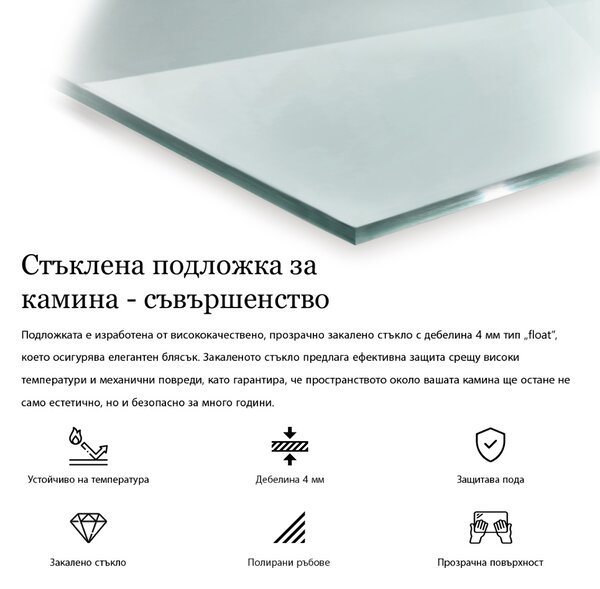 Стъклена подложка за камина - съвършенство

Подложката е изработена от висококачествено, прозрачно закалено стъкло с дебелина 4 мм тип „float", което осигурява елегантен блясък. Закаленото стъкло предлага ефективна защита срещу високи температури и механични повреди, като гарантира, че пространството около вашата камина ще остане не само естетично, но и безопасно за много години.

Устойчиво на температура

Дебелина 4 мм

Защитава пода

Закалено стъкло

Полирани ръбове

Прозрачна повърхност